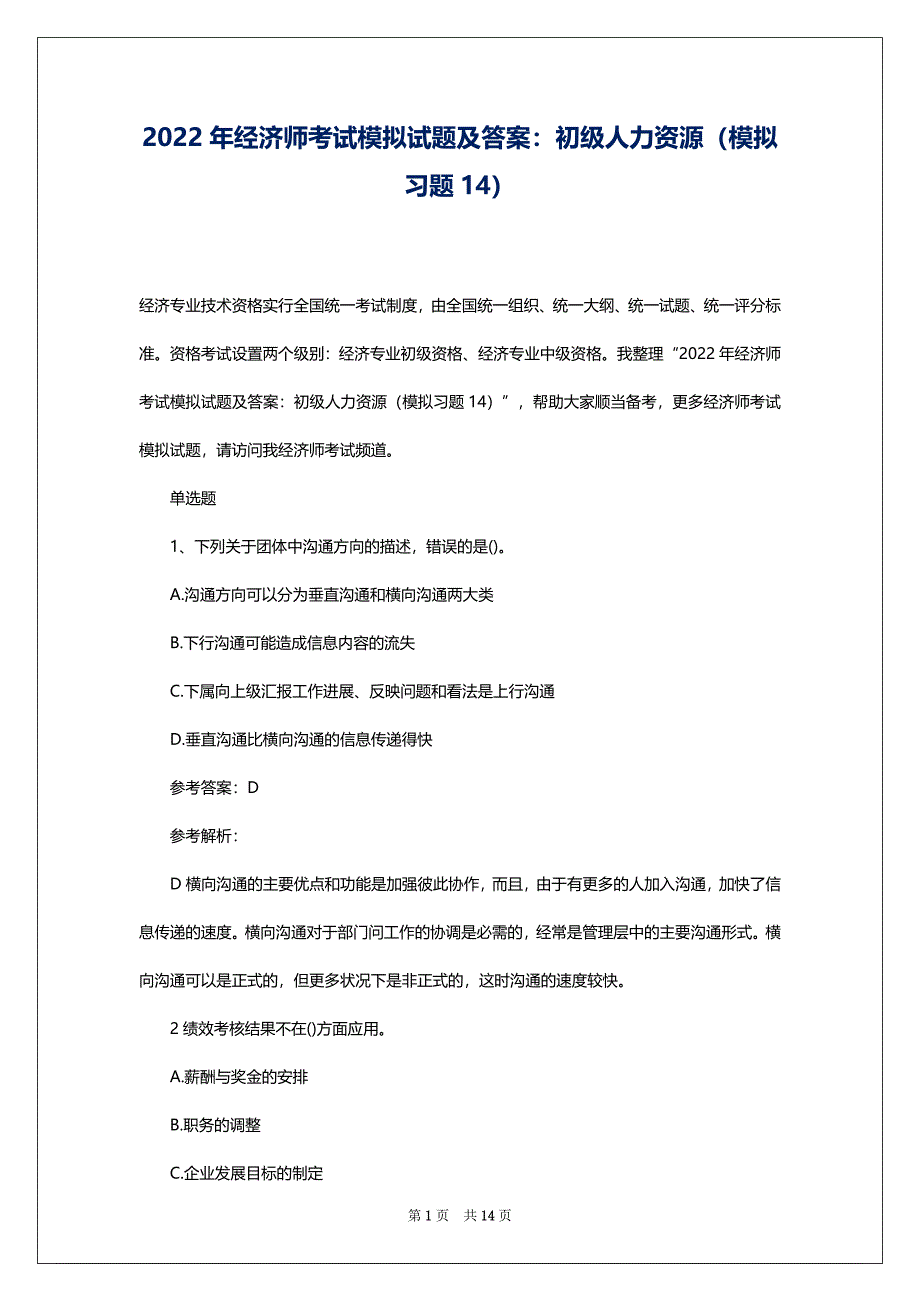 2022 年经济师考试模拟试题及答案：初级人力资源（模拟习题 14）

经济专业技术资格实行全国统一考试制度，由全国统一组织、统一大纲、统一试题、统一评分标准。资格考试设置两个级别：经济专业初级资格、经济专业中级资格。我整理“2022 年经济师考试模拟试题及答案：初级人力资源（模拟习题 14）”，帮助大家顺当备考，更多经济师考试模拟试题，请访问我经济师考试频道。

单选题

1、下列关于团体中沟通方向的描述，错误的是()。

A.沟通方向可以分为垂直沟通和横向沟通两大类

B.下行沟通可能造成信息内容的流失

C.下属向上级汇报工作进展、反映问题和看法是上行沟通

D.垂直沟通比横向沟通的信息传递得快

参考答案：D

参考解析：

D 横向沟通的主要优点和功能是加强彼此协作，而且，由于有更多的人加入沟通，加快了信息传递的速度。横向沟通对于部门间工作的协调是必需的，经常是管理层中的主要沟通形式。横向沟通可以是正式的，但更多状况下是非正式的，这时沟通的速度较快。

2 绩效考核结果不在()方面应用。

A.薪酬与奖金的安排

B.职务的调整

C.企业发展目标的制定

第 1 页 共 14 页